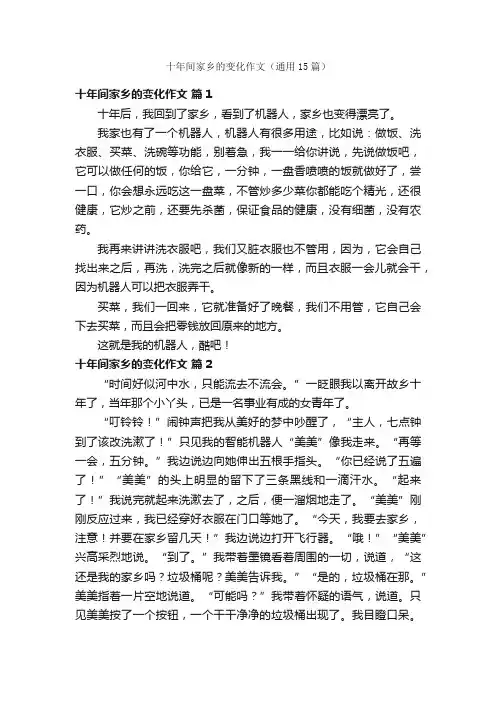 十年间家乡的变化作文（通用15篇）

十年间家乡的变化作文 篇1

十年后，我回到了家乡，看到了机器人，家乡也变得漂亮了。

我家也有了一个机器人，机器人有很多用途，比如说：做饭、洗衣服、买菜、洗碗等功能，别着急，我一一给你讲说，先说做饭吧，它可以做任何的饭，你给它，一分钟，一盘香喷喷的饭就做好了，尝一口，你会想永远吃这一盘菜，不管炒多少菜你都能吃个精光，还很健康，它炒之前，还要先杀菌，保证食品的健康，没有细菌，没有农药。

我再来讲讲洗衣服吧，我们又脏衣服也不管用，因为，它会自己找出来之后，再洗，洗完之后就像新的一样，而且衣服一会儿就会干，因为机器人可以把衣服弄干。

买菜，我们一回来，它就准备好了晚餐，我们不用管，它自己会下去买菜，而且会把零钱放回原来的地方。

这就是我的机器人，酷吧！

十年间家乡的变化作文 篇2

“时间好似河中水，只能流去不流会。”一眨眼我以离开故乡十年了，当年那个小丫头，已是一名事业有成的女青年了。

“叮铃铃！”闹钟声把我从美好的梦中吵醒了，“主人，七点钟到了该改洗漱了！”只见我的智能机器人“美美”像我走来。“再等一会，五分钟。”我边说边向她伸出五根手指头。“你已经说了五遍了！”“美美”的头上明显的留下了三条黑线和一滴汗水。“起来了！”我说完就起来洗漱去了，之后，便一溜烟地走了。“美美”刚刚反应过来，我已经穿好衣服在门口等她了。“今天，我要去家乡，注意！并要在家乡留几天！”我边说边打开飞行器。“哦！”“美美”兴高采烈地说。“到了。”我带着墨镜看着周围的一切，说道，“这还是我的家乡吗？垃圾桶呢？美美告诉我。”“是的，垃圾桶在那。”美美指着一片空地说道。“可能吗？”我带着怀疑的语气，说道。只见美美按了一个按钮，一个干干净净的垃圾桶出现了。我目瞪口呆。